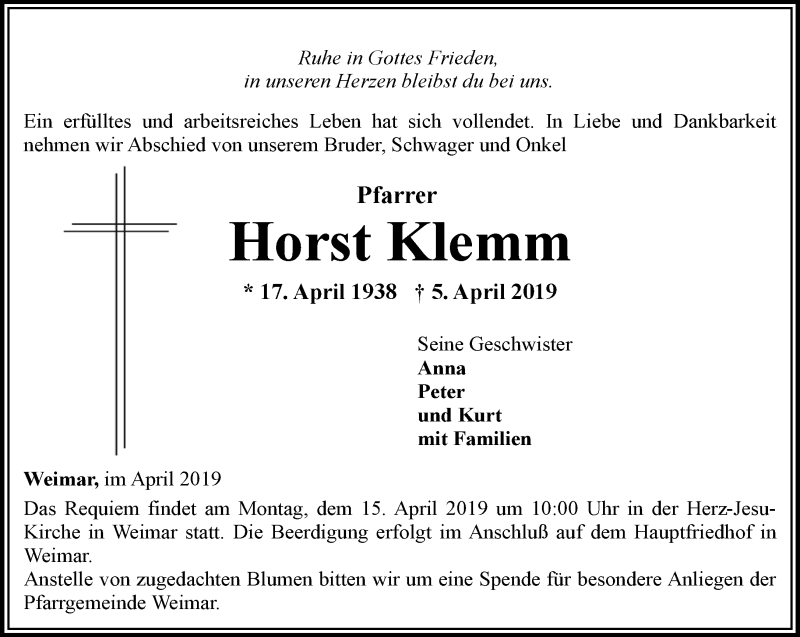 Ruhe in Gottes Frieden,
in unseren Herzen bleibst du bei uns.

Ein erfülltes und arbeitsreiches Leben hat sich vollendet. In Liebe und Dankbarkeit nehmen wir Abschied von unserem Bruder, Schwager und Onkel

Pfarrer
Horst Klemm
* 17. April 1938 † 5. April 2019

Seine Geschwister
Anna
Peter
und Kurt
mit Familien

Weimar, im April 2019

Das Requiem findet am Montag, dem 15. April 2019 um 10:00 Uhr in der Herz-Jesu-Kirche in Weimar statt. Die Beerdigung erfolgt im Anschluß auf dem Hauptfriedhof in Weimar.
Anstelle von zugedachten Blumen bitten wir um eine Spende für besondere Anliegen der Pfarrgemeinde Weimar.